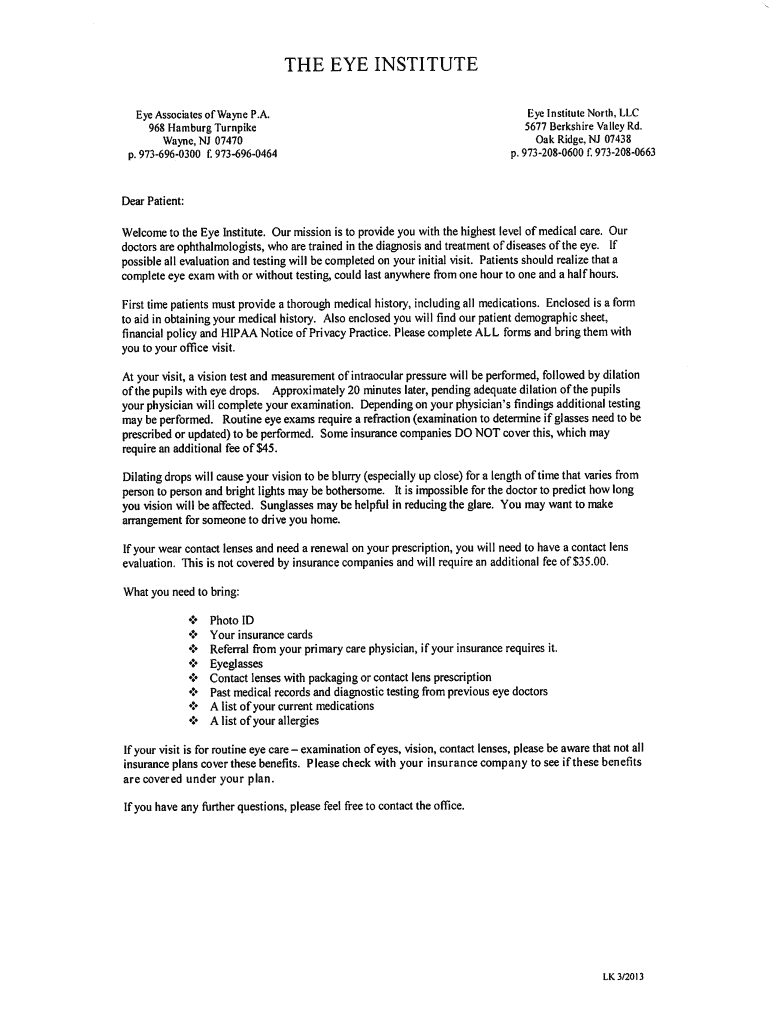 THE EYE INSTITUTE

Eye Associates of Wayne P.A.
968 Hamburg Turnpike
Wayne, NJ 07470
p. 973-696-0300 f. 973-696-0464

Eye Institute North, LLC
5677 Berkshire Valley Rd.
Oak Ridge, NJ 07438
p. 973-208-0600 f. 973-208-0663

Dear Patient:

Welcome to the Eye Institute. Our mission is to provide you with the highest level of medical care. Our doctors are ophthalmologists, who are trained in the diagnosis and treatment of diseases of the eye. If possible all evaluation and testing will be completed on your initial visit. Patients should realize that a complete eye exam with or without testing, could last anywhere from one hour to one and a half hours.

First time patients must provide a thorough medical history, including all medications. Enclosed is a form to aid in obtaining your medical history. Also enclosed you will find our patient demographic sheet, financial policy and HIPAA Notice of Privacy Practice. Please complete ALL forms and bring them with you to your office visit.

At your visit, a vision test and measurement of intraocular pressure will be performed, followed by dilation of the pupils with eye drops. Approximately 20 minutes later, pending adequate dilation of the pupils your physician will complete your examination. Depending on your physician's findings additional testing may be performed. Routine eye exams require a refraction (examination to determine if glasses need to be prescribed or updated) to be performed. Some insurance companies DO NOT cover this, which may require an additional fee of $45.

Dilating drops will cause your vision to be blurry (especially up close) for a length of time that varies from person to person and bright lights may be bothersome. It is impossible for the doctor to predict how long you vision will be affected. Sunglasses may be helpful in reducing the glare. You may want to make arrangement for someone to drive you home.

If your wear contact lenses and need a renewal on your prescription, you will need to have a contact lens evaluation. This is not covered by insurance companies and will require an additional fee of $35.00.

What you need to bring:

❖ Photo ID
❖ Your insurance cards
❖ Referral from your primary care physician, if your insurance requires it.
❖ Eyeglasses
❖ Contact lenses with packaging or contact lens prescription
❖ Past medical records and diagnostic testing from previous eye doctors
❖ A list of your current medications
❖ A list of your allergies

If your visit is for routine eye care – examination of eyes, vision, contact lenses, please be aware that not all insurance plans cover these benefits. Please check with your insurance company to see if these benefits are covered under your plan.

If you have any further questions, please feel free to contact the office.

LK 3/2013